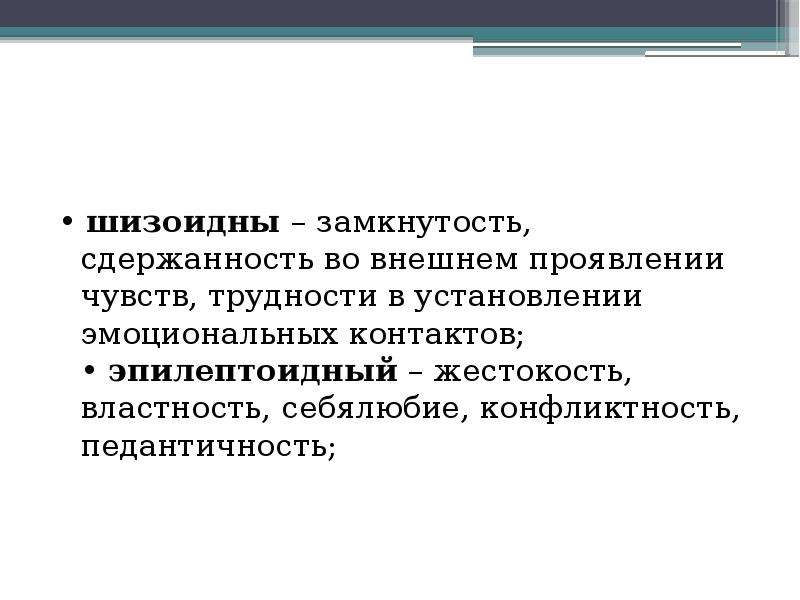 • шизоидны – замкнутость, сдержанность во внешнем проявлении чувств, трудности в установлении эмоциональных контактов;
• эпилептоидный – жестокость, властность, себялюбие, конфликтность, педантичность;